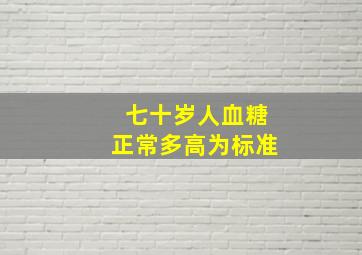 七十岁人血糖
正常多高为标准